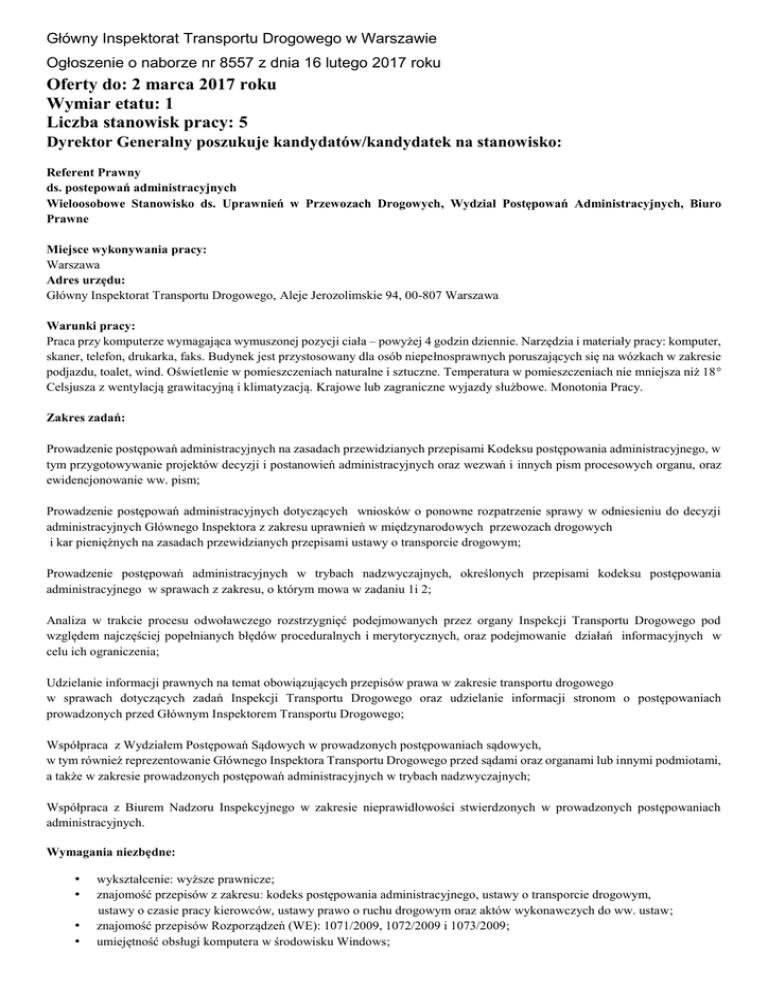 Główny Inspektorat Transportu Drogowego w Warszawie

Ogłoszenie o naborze nr 8557 z dnia 16 lutego 2017 roku

Oferty do: 2 marca 2017 roku
Wymiar etatu: 1
Liczba stanowisk pracy: 5
Dyrektor Generalny poszukuje kandydatów/kandydatek na stanowisko:

Referent Prawny
ds. postepowań administracyjnych
Wieloosobowe Stanowisko ds. Uprawnień w Przewozach Drogowych, Wydział Postępowań Administracyjnych, Biuro Prawne

Miejsce wykonywania pracy:
Warszawa
Adres urzędu:
Główny Inspektorat Transportu Drogowego, Aleje Jerozolimskie 94, 00-807 Warszawa

Warunki pracy:
Praca przy komputerze wymagająca wymuszonej pozycji ciała – powyżej 4 godzin dziennie. Narzędzia i materiały pracy: komputer, skaner, telefon, drukarka, faks. Budynek jest przystosowany dla osób niepełnosprawnych poruszających się na wózkach w zakresie podjazdu, toalet, wind. Oświetlenie w pomieszczeniach naturalne i sztuczne. Temperatura w pomieszczeniach nie mniejsza niż 18° Celsjusza z wentylacją grawitacyjną i klimatyzacją. Krajowe lub zagraniczne wyjazdy służbowe. Monotonia Pracy.

Zakres zadań:

Prowadzenie postępowań administracyjnych na zasadach przewidzianych przepisami Kodeksu postępowania administracyjnego, w tym przygotowywanie projektów decyzji i postanowień administracyjnych oraz wezwań i innych pism procesowych organu, oraz ewidencjonowanie ww. pism;

Prowadzenie postępowań administracyjnych dotyczących wniosków o ponowne rozpatrzenie sprawy w odniesieniu do decyzji administracyjnych Głównego Inspektora z zakresu uprawnień w międzynarodowych przewozach drogowych i kar pieniężnych na zasadach przewidzianych przepisami ustawy o transporcie drogowym;

Prowadzenie postępowań administracyjnych w trybach nadzwyczajnych, określonych przepisami kodeksu postępowania administracyjnego w sprawach z zakresu, o którym mowa w zadaniu 1i 2;

Analiza w trakcie procesu odwoławczego rozstrzygnięć podejmowanych przez organy Inspekcji Transportu Drogowego pod względem najczęściej popełnianych błędów proceduralnych i merytorycznych, oraz podejmowanie działań informacyjnych w celu ich ograniczenia;

Udzielanie informacji prawnych na temat obowiązujących przepisów prawa w zakresie transportu drogowego w sprawach dotyczących zadań Inspekcji Transportu Drogowego oraz udzielanie informacji stronom o postępowaniach prowadzonych przed Głównym Inspektorem Transportu Drogowego;

Współpraca z Wydziałem Postępowań Sądowych w prowadzonych postępowaniach sądowych, w tym również reprezentowanie Głównego Inspektora Transportu Drogowego przed sądami oraz organami lub innymi podmiotami, a także w zakresie prowadzonych postępowań administracyjnych w trybach nadzwyczajnych;

Współpraca z Biurem Nadzoru Inspekcyjnego w zakresie nieprawidłowości stwierdzonych w prowadzonych postępowaniach administracyjnych.

Wymagania niezbędne:

• wykształcenie: wyższe prawnicze;
• znajomość przepisów z zakresu: kodeks postępowania administracyjnego, ustawy o transporcie drogowym, ustawy o czasie pracy kierowców, ustawy prawo o ruchu drogowym oraz aktów wykonawczych do ww. ustaw;
• znajomość przepisów Rozporządzeń (WE): 1071/2009, 1072/2009 i 1073/2009;
• umiejętność obsługi komputera w środowisku Windows;